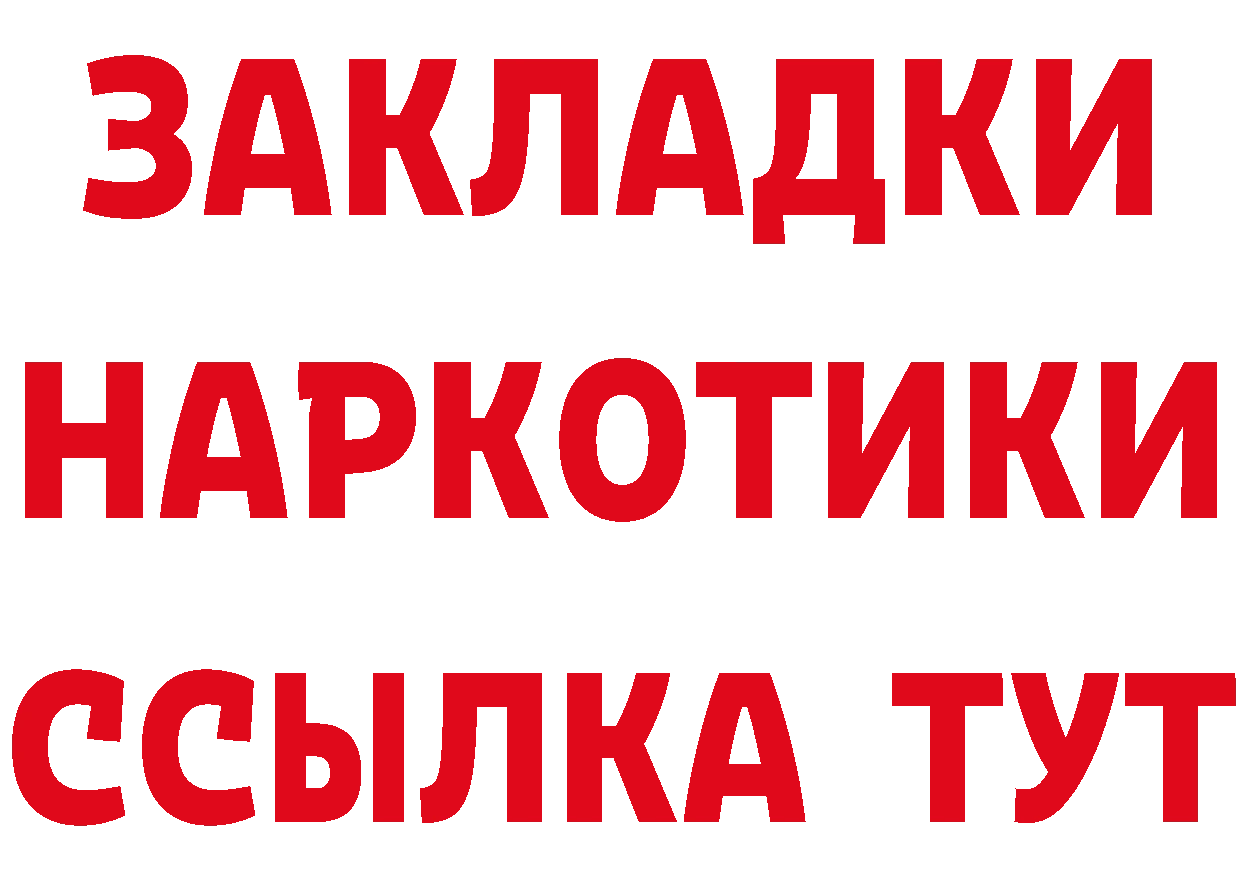 ЗАКЛАДКИ
НАРКОТИКИ
ССЫЛКА ТУТ